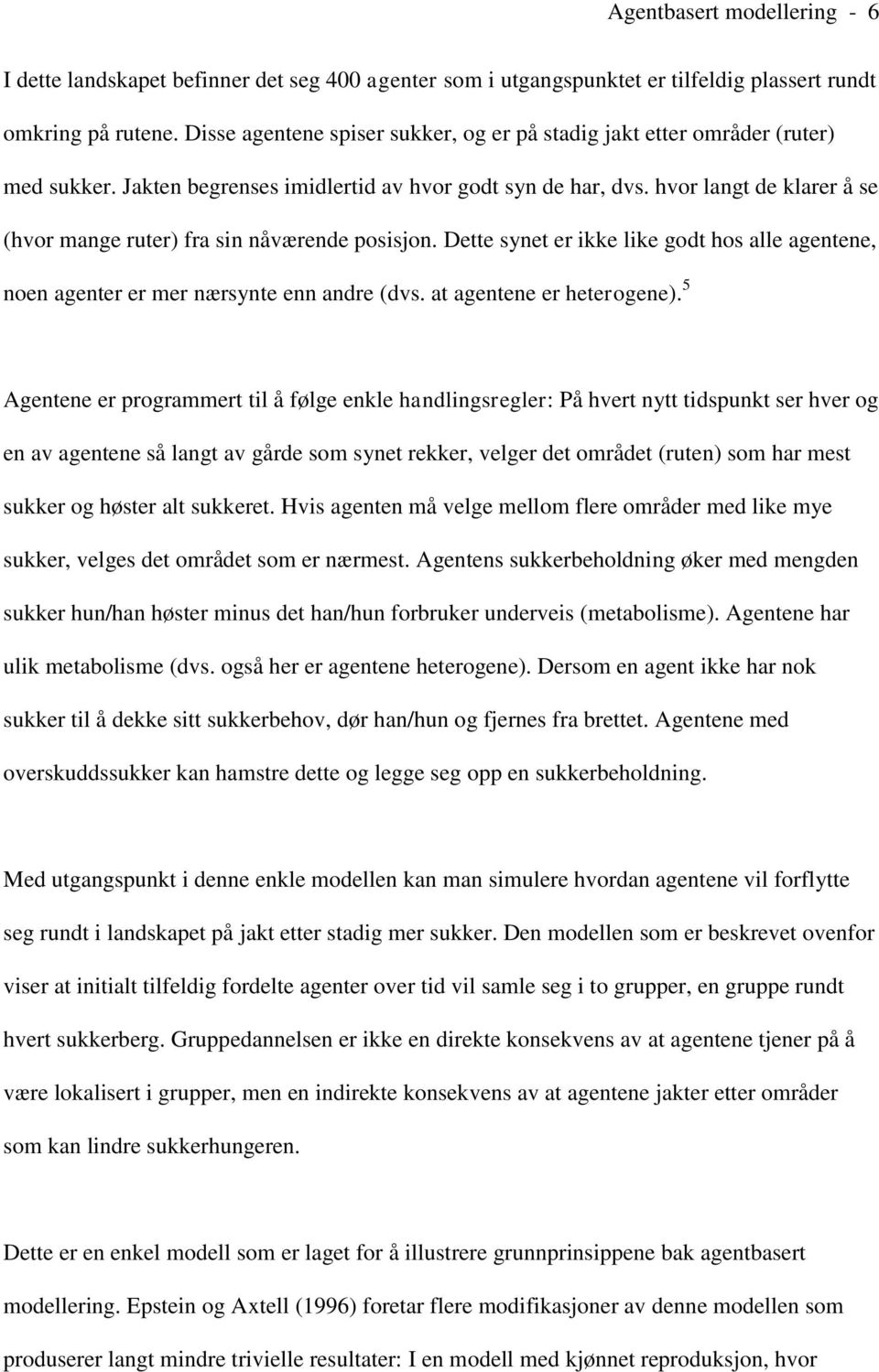 Agentbasert modellering - 6

I dette landskapet befinner det seg 400 agenter som i utgangspunktet er tilfeldig plassert rundt omkring på rutene. Disse agentene spiser sukker, og er på stadig jakt etter områder (ruter) med sukker. Jakten begrenses imidlertid av hvor godt syn de har, dvs. hvor langt de klarer å se (hvor mange ruter) fra sin nåværende posisjon. Dette synet er ikke like godt hos alle agentene, noen agenter er mer nærsynte enn andre (dvs. at agentene er heterogene).$^5$

Agentene er programmert til å følge enkle handlingsregler: På hvert nytt tidspunkt ser hver og en av agentene så langt av gårde som synet rekker, velger det området (ruten) som har mest sukker og høster alt sukkeret. Hvis agenten må velge mellom flere områder med like mye sukker, velges det området som er nærmest. Agentens sukkerbeholdning øker med mengden sukker hun/han høster minus det han/hun forbruker underveis (metabolisme). Agentene har ulik metabolisme (dvs. også her er agentene heterogene). Dersom en agent ikke har nok sukker til å dekke sitt sukkerbehov, dør han/hun og fjernes fra brettet. Agentene med overskuddssukker kan hamstre dette og legge seg opp en sukkerbeholdning.

Med utgangspunkt i denne enkle modellen kan man simulere hvordan agentene vil forflytte seg rundt i landskapet på jakt etter stadig mer sukker. Den modellen som er beskrevet ovenfor viser at initialt tilfeldig fordelte agenter over tid vil samle seg i to grupper, en gruppe rundt hvert sukkerberg. Gruppedannelsen er ikke en direkte konsekvens av at agentene tjener på å være lokalisert i grupper, men en indirekte konsekvens av at agentene jakter etter områder som kan lindre sukkerhungeren.

Dette er en enkel modell som er laget for å illustrere grunnprinsippene bak agentbasert modellering. Epstein og Axtell (1996) foretar flere modifikasjoner av denne modellen som produserer langt mindre trivielle resultater: I en modell med kjønnet reproduksjon, hvor